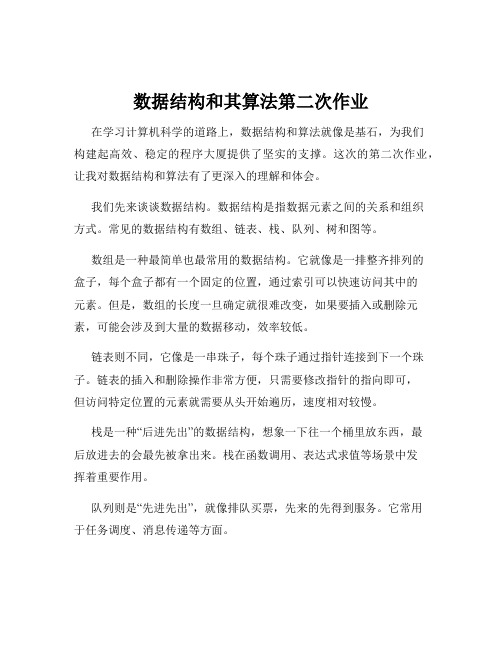 数据结构和其算法第二次作业

在学习计算机科学的道路上，数据结构和算法就像是基石，为我们构建起高效、稳定的程序大厦提供了坚实的支撑。这次的第二次作业，让我对数据结构和算法有了更深入的理解和体会。

我们先来谈谈数据结构。数据结构是指数据元素之间的关系和组织方式。常见的数据结构有数组、链表、栈、队列、树和图等。

数组是一种最简单也最常用的数据结构。它就像是一排整齐排列的盒子，每个盒子都有一个固定的位置，通过索引可以快速访问其中的元素。但是，数组的长度一旦确定就很难改变，如果要插入或删除元素，可能会涉及到大量的数据移动，效率较低。

链表则不同，它像是一串珠子，每个珠子通过指针连接到下一个珠子。链表的插入和删除操作非常方便，只需要修改指针的指向即可，但访问特定位置的元素就需要从头开始遍历，速度相对较慢。

栈是一种“后进先出”的数据结构，想象一下往一个桶里放东西，最后放进去的会最先被拿出来。栈在函数调用、表达式求值等场景中发挥着重要作用。

队列则是“先进先出”，就像排队买票，先来的先得到服务。它常用于任务调度、消息传递等方面。